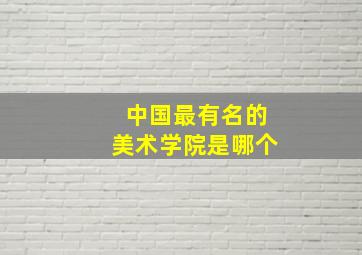 中国最有名的
美术学院是哪个